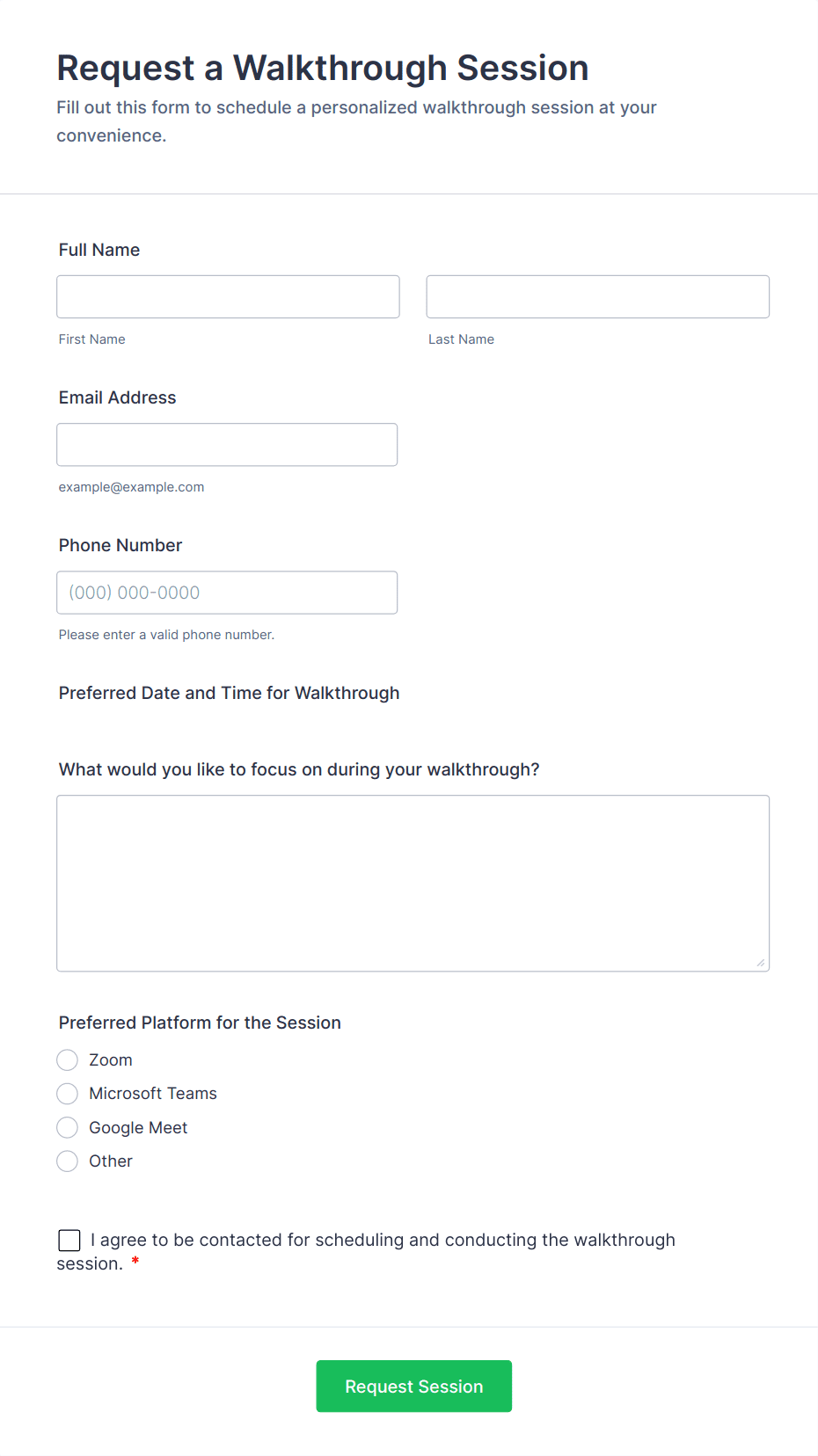 Request a Walkthrough Session
Fill out this form to schedule a personalized walkthrough session at your convenience.

Full Name

First Name

Last Name

Email Address

example@example.com

Phone Number

(000) 000-0000

Please enter a valid phone number.

Preferred Date and Time for Walkthrough

What would you like to focus on during your walkthrough?

Preferred Platform for the Session

Zoom
Microsoft Teams
Google Meet
Other

I agree to be contacted for scheduling and conducting the walkthrough session. *

Request Session